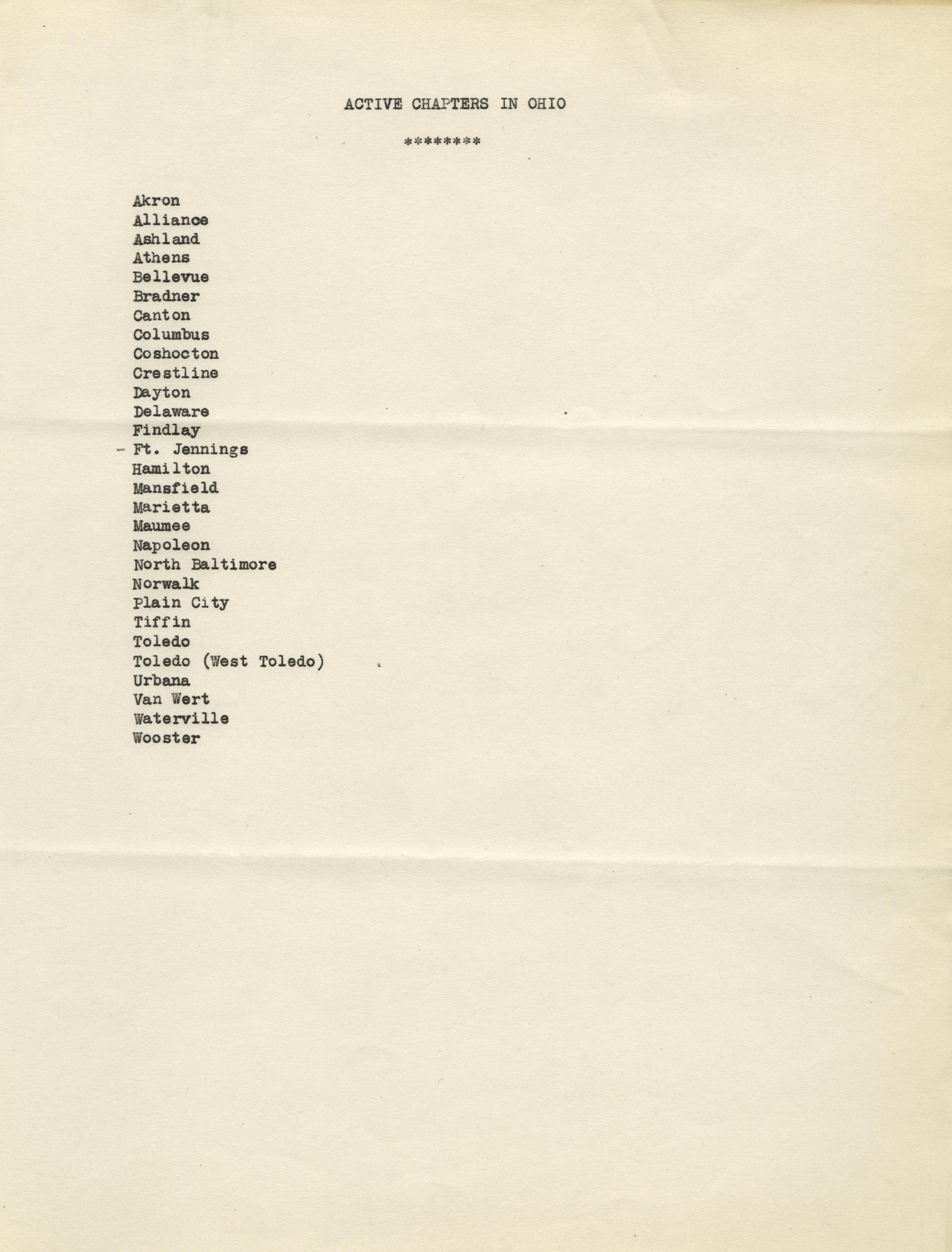 ACTIVE CHAPTERS IN OHIO

********

Akron
Alliance
Ashland
Athens
Bellevue
Bradner
Canton
Columbus
Coshocton
Crestline
Dayton
Delaware
Findlay
- Ft. Jennings
Hamilton
Mansfield
Marietta
Maumee
Napoleon
North Baltimore
Norwalk
Plain City
Tiffin
Toledo
Toledo (West Toledo)
Urbana
Van Wert
Waterville
Wooster